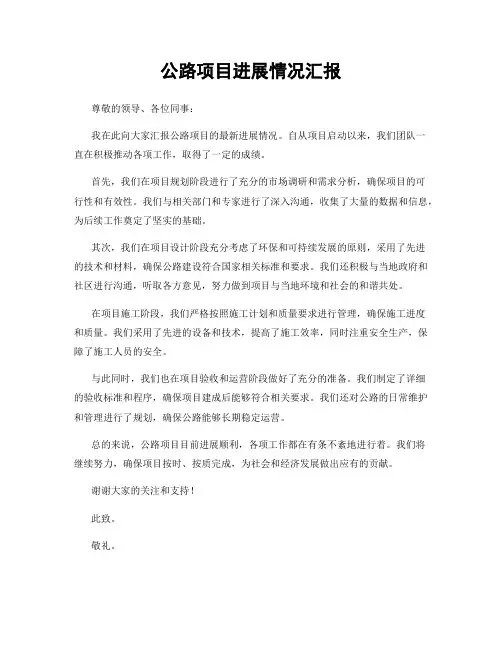 公路项目进展情况汇报

尊敬的领导、各位同事：

我在此向大家汇报公路项目的最新进展情况。自从项目启动以来，我们团队一直在积极推动各项工作，取得了一定的成绩。

首先，我们在项目规划阶段进行了充分的市场调研和需求分析，确保项目的可行性和有效性。我们与相关部门和专家进行了深入沟通，收集了大量的数据和信息，为后续工作奠定了坚实的基础。

其次，我们在项目设计阶段充分考虑了环保和可持续发展的原则，采用了先进的技术和材料，确保公路建设符合国家相关标准和要求。我们还积极与当地政府和社区进行沟通，听取各方意见，努力做到项目与当地环境和社会的和谐共处。

在项目施工阶段，我们严格按照施工计划和质量要求进行管理，确保施工进度和质量。我们采用了先进的设备和技术，提高了施工效率，同时注重安全生产，保障了施工人员的安全。

与此同时，我们也在项目验收和运营阶段做好了充分的准备。我们制定了详细的验收标准和程序，确保项目建成后能够符合相关要求。我们还对公路的日常维护和管理进行了规划，确保公路能够长期稳定运营。

总的来说，公路项目目前进展顺利，各项工作都在有条不紊地进行着。我们将继续努力，确保项目按时、按质完成，为社会和经济发展做出应有的贡献。

谢谢大家的关注和支持！

此致。

敬礼。